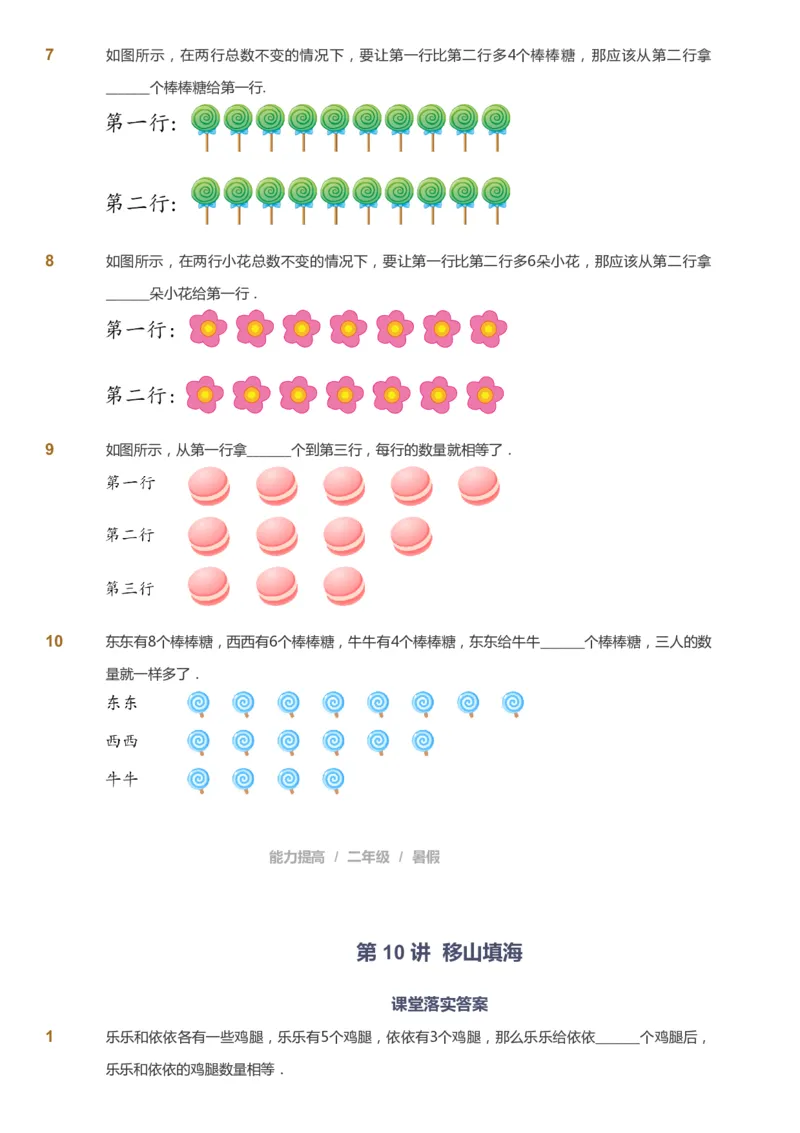 7 如图所示，在两行总数不变的情况下，要让第一行比第二行多4个棒棒糖，那应该从第二行拿______个棒棒糖给第一行.

第一行：

第二行：

8 如图所示，在两行小花总数不变的情况下，要让第一行比第二行多6朵小花，那应该从第二行拿______朵小花给第一行 .

第一行：

第二行：

9 如图所示，从第一行拿______个到第三行，每行的数量就相等了 .

第一行

第二行

第三行

10 东东有8个棒棒糖，西西有6个棒棒糖，牛牛有4个棒棒糖，东东给牛牛______个棒棒糖，三人的数量就一样多了 .

东东

西西

牛牛

能力提高 / 二年级 / 暑假

第 10 讲 移山填海

课堂落实答案

1 乐乐和依依各有一些鸡腿，乐乐有5个鸡腿，依依有3个鸡腿，那么乐乐给依依______个鸡腿后，乐乐和依依的鸡腿数量相等 .